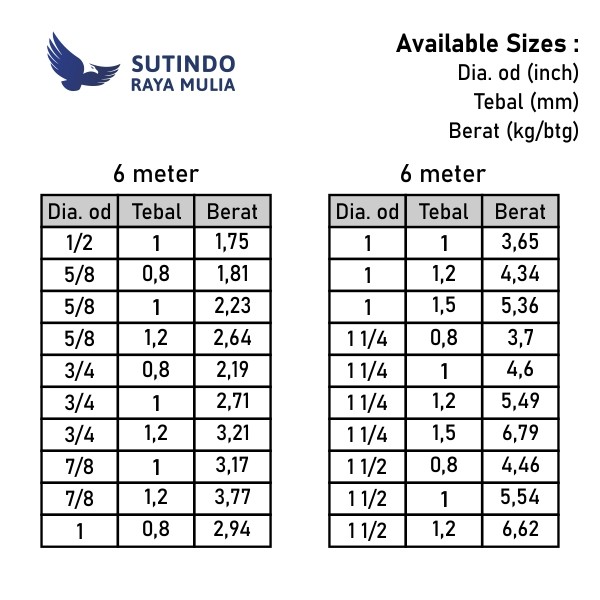 SUTINDO
RAYA MULIA

Available Sizes :
Dia. od (inch)
Tebal (mm)
Berat (kg/btg)

6 meter

| Dia. od | Tebal | Berat |
|---|---|---|
| 1/2 | 1 | 1,75 |
| 5/8 | 0,8 | 1,81 |
| 5/8 | 1 | 2,23 |
| 5/8 | 1,2 | 2,64 |
| 3/4 | 0,8 | 2,19 |
| 3/4 | 1 | 2,71 |
| 3/4 | 1,2 | 3,21 |
| 7/8 | 1 | 3,17 |
| 7/8 | 1,2 | 3,77 |
| 1 | 0,8 | 2,94 |

6 meter

| Dia. od | Tebal | Berat |
|---|---|---|
| 1 | 1 | 3,65 |
| 1 | 1,2 | 4,34 |
| 1 | 1,5 | 5,36 |
| 1 1/4 | 0,8 | 3,7 |
| 1 1/4 | 1 | 4,6 |
| 1 1/4 | 1,2 | 5,49 |
| 1 1/4 | 1,5 | 6,79 |
| 1 1/2 | 0,8 | 4,46 |
| 1 1/2 | 1 | 5,54 |
| 1 1/2 | 1,2 | 6,62 |